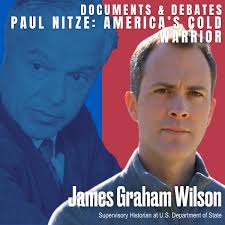 DOCUMENTS & DEBATES
PAUL NITZE: AMERICA'S COLD WARRIOR

James Graham Wilson
Supervisory Historian at U.S. Department of State